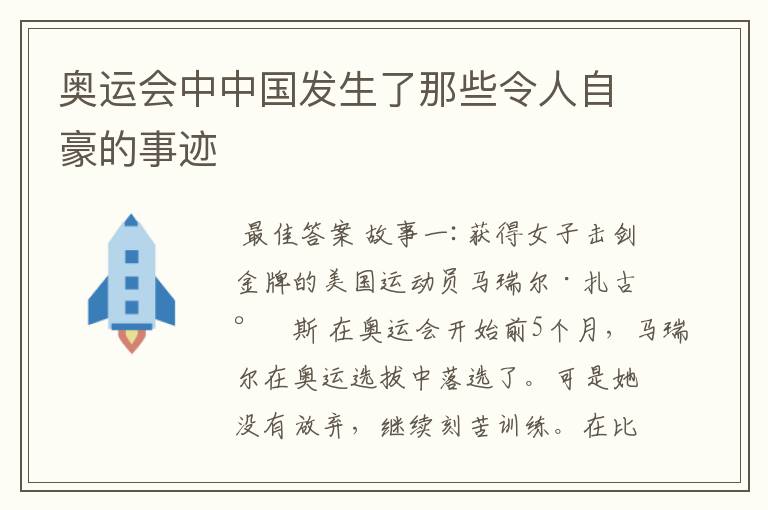 奥运会中中国发生了那些令人自豪的事迹

最佳答案 故事一：获得女子击剑金牌的美国运动员马瑞尔·扎古。 斯 在奥运会开始前5个月，马瑞尔在奥运选拔中落选了。可是她没有放弃，继续刻苦训练。在比